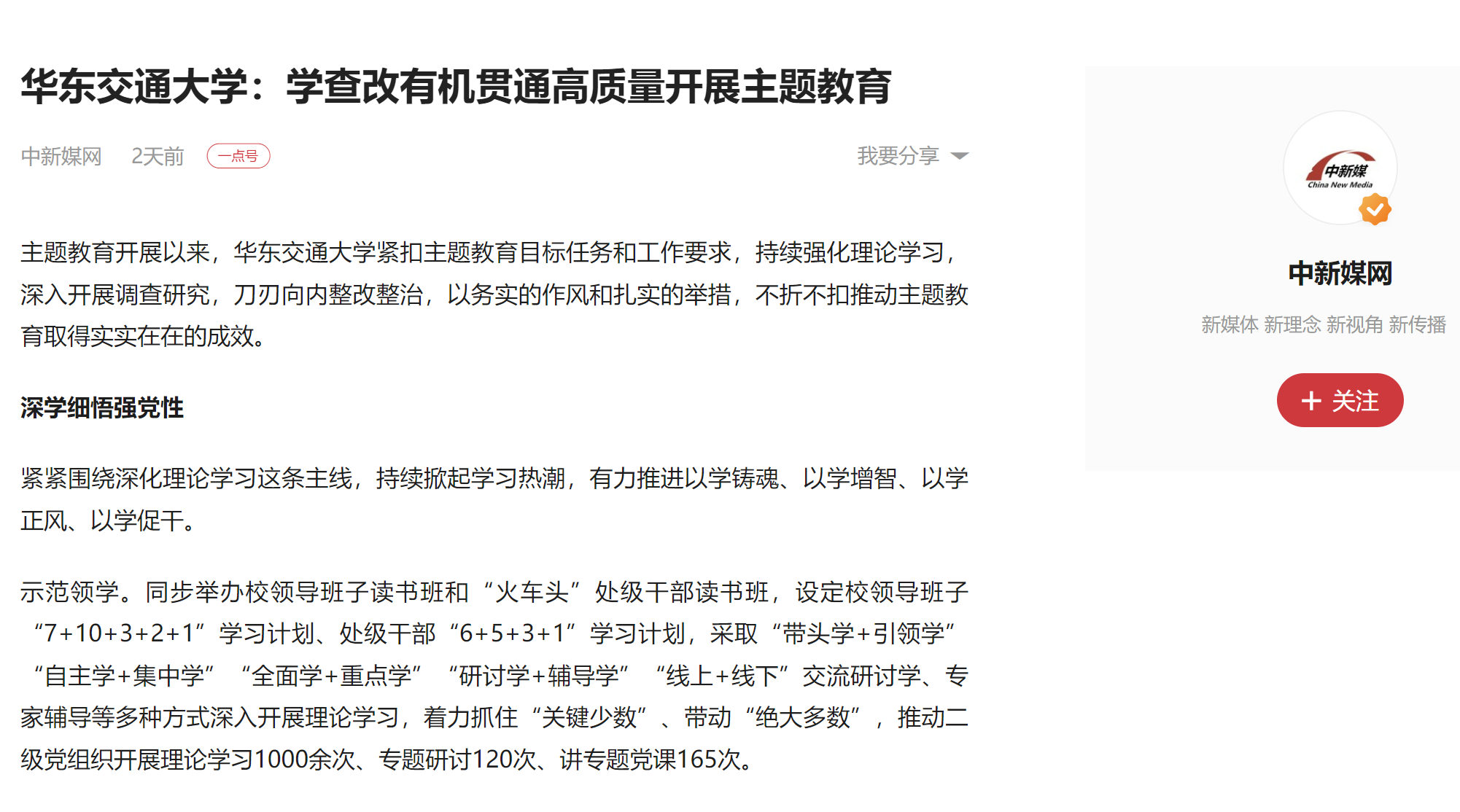 华东交通大学：学查改有机贯通高质量开展主题教育

中新媒网 2天前 一点号 我要分享

主题教育开展以来，华东交通大学紧扣主题教育目标任务和工作要求，持续强化理论学习，深入开展调查研究，刀刃向内整改整治，以务实的作风和扎实的举措，不折不扣推动主题教育取得实实在在的成效。

深学细悟强党性

紧紧围绕深化理论学习这条主线，持续掀起学习热潮，有力推进以学铸魂、以学增智、以学正风、以学促干。

示范领学。同步举办校领导班子读书班和“火车头”处级干部读书班，设定校领导班子“7+10+3+2+1”学习计划、处级干部“6+5+3+1”学习计划，采取“带头学+引领学”“自主学+集中学”“全面学+重点学”“研讨学+辅导学”“线上+线下”交流研讨学、专家辅导等多种方式深入开展理论学习，着力抓住“关键少数”、带动“绝大多数”，推动二级党组织开展理论学习1000余次、专题研讨120次、讲专题党课165次。

中新媒
China New Media

中新媒网

新媒体 新理念 新视角 新传播

+ 关注